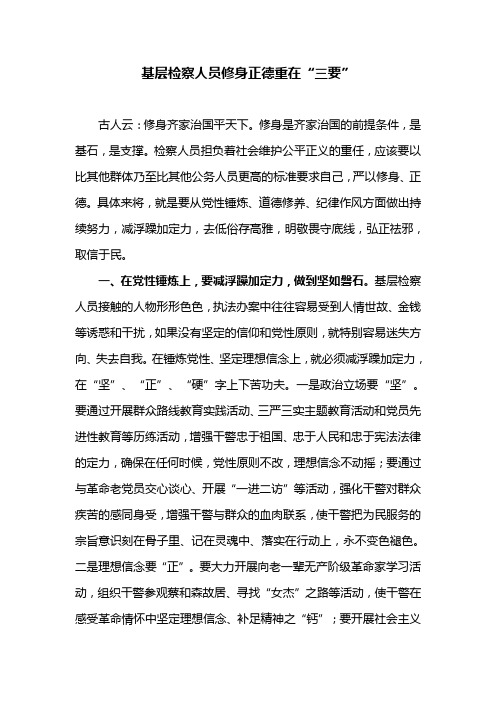 基层检察人员修身正德重在“三要”

古人云：修身齐家治国平天下。修身是齐家治国的前提条件，是基石，是支撑。检察人员担负着社会维护公平正义的重任，应该要以比其他群体乃至比其他公务人员更高的标准要求自己，严以修身、正德。具体来将，就是要从党性锤炼、道德修养、纪律作风方面做出持续努力，减浮躁加定力，去低俗存高雅，明敬畏守底线，弘正祛邪，取信于民。

一、在党性锤炼上，要减浮躁加定力，做到坚如磐石。基层检察人员接触的人物形形色色，执法办案中往往容易受到人情世故、金钱等诱惑和干扰，如果没有坚定的信仰和党性原则，就特别容易迷失方向、失去自我。在锤炼党性、坚定理想信念上，就必须减浮躁加定力，在“坚”、“正”、“硬”字上下苦功夫。一是政治立场要“坚”。要通过开展群众路线教育实践活动、三严三实主题教育活动和党员先进性教育等历练活动，增强干警忠于祖国、忠于人民和忠于宪法法律的定力，确保在任何时候，党性原则不改，理想信念不动摇；要通过与革命老党员交心谈心、开展“一进二访”等活动，强化干警对群众疾苦的感同身受，增强干警与群众的血肉联系，使干警把为民服务的宗旨意识刻在骨子里、记在灵魂中、落实在行动上，永不变色褪色。二是理想信念要“正”。要大力开展向老一辈无产阶级革命家学习活动，组织干警参观蔡和森故居、寻找“女杰”之路等活动，使干警在感受革命情怀中坚定理想信念、补足精神之“钙”；要开展社会主义